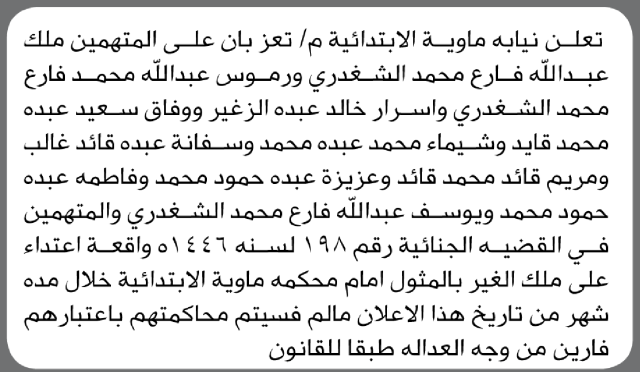 تعلن نيابه ماوية الابتدائية م/ تعز بان على المتهمين ملك عبدالله فارع محمد الشغدري ورموس عبدالله محمد فارع محمد الشغدري واسرار خالد عبده الزغير ووفاق سعيد عبده محمد قايد وشيماء محمد عبده محمد وسفانة عبده قائد غالب ومريم قائد محمد قائد وعزيزة عبده حمود محمد وفاطمه عبده حمود محمد ويوسف عبدالله فارع محمد الشغدري والمتهمين في القضيه الجنائية رقم ١٩٨ لسنه ١٤٤٦ه واقعة اعتداء على ملك الغير بالمثول امام محكمه ماوية الابتدائية خلال مده شهر من تاريخ هذا الاعلان مالم فسيتم محاكمتهم باعتبارهم فارين من وجه العداله طبقا للقانون